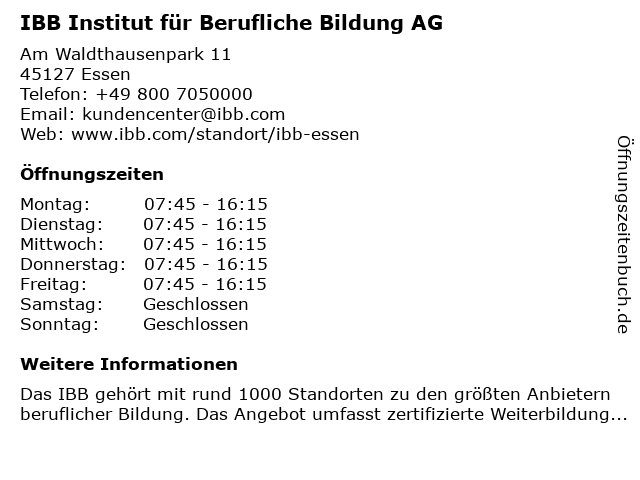 IBB Institut für Berufliche Bildung AG

Am Waldthausenpark 11
45127 Essen
Telefon: +49 800 7050000
Email: kundencenter@ibb.com
Web: www.ibb.com/standort/ibb-essen

Öffnungszeiten

| Montag: | 07:45 - 16:15 |
|---|---|
| Dienstag: | 07:45 - 16:15 |
| Mittwoch: | 07:45 - 16:15 |
| Donnerstag: | 07:45 - 16:15 |
| Freitag: | 07:45 - 16:15 |
| Samstag: | Geschlossen |
| Sonntag: | Geschlossen |

Weitere Informationen

Das IBB gehört mit rund 1000 Standorten zu den größten Anbietern beruflicher Bildung. Das Angebot umfasst zertifizierte Weiterbildung...

Öffnungszeitenbuch.de